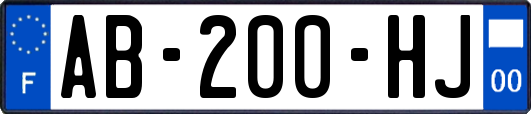 F

AB-200-HJ

00